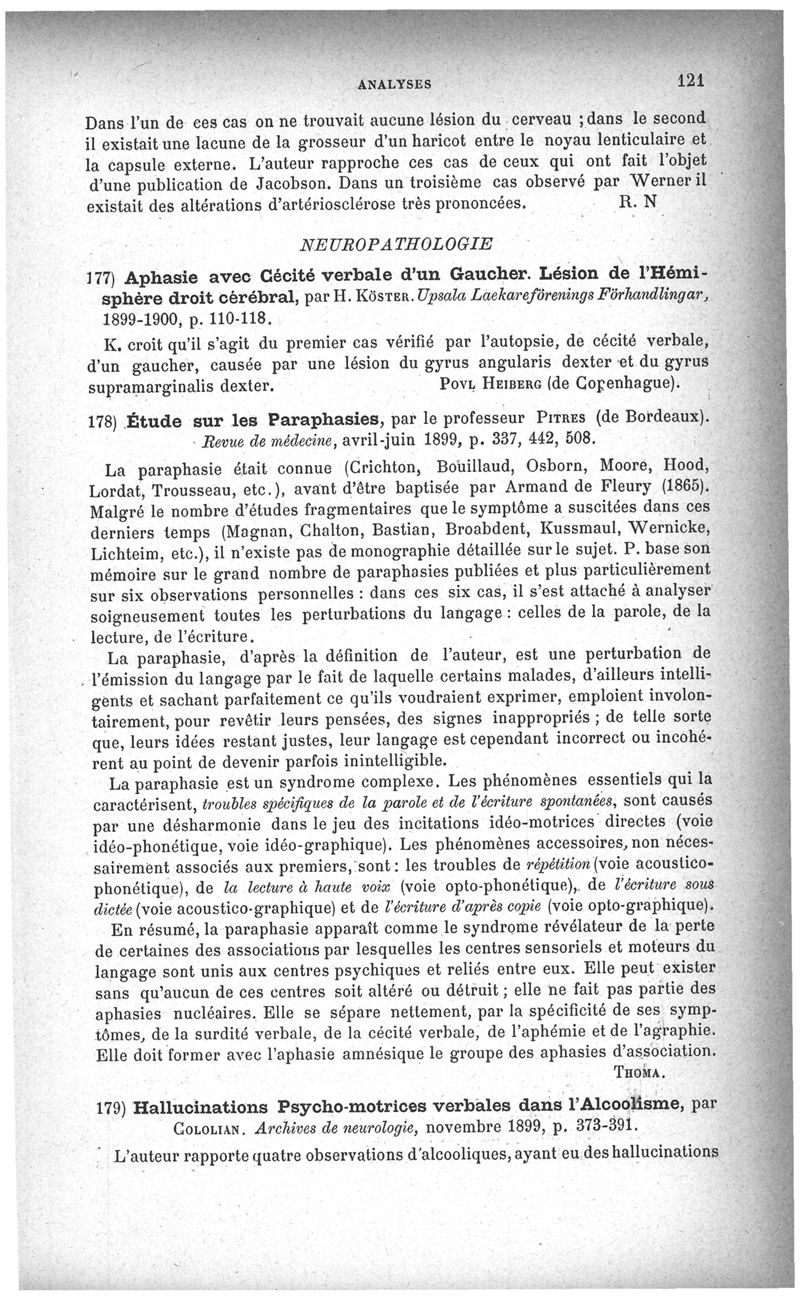 ANALYSES 121

Dans l'un de ces cas on ne trouvait aucune lésion du cerveau ; dans le second il existait une lacune de la grosseur d'un haricot entre le noyau lenticulaire et la capsule externe. L'auteur rapproche ces cas de ceux qui ont fait l'objet d'une publication de Jacobson. Dans un troisième cas observé par Werner il existait des altérations d'artériosclérose très prononcées. R. N

NEUROPATHOLOGIE

177) Aphasie avec Cécité verbale d'un Gaucher. Lésion de l'Hémisphère droit cérébral, par H. Köster. Upsala Laekareförenings Förhandlingar, 1899-1900, p. 110-118.

K. croit qu'il s'agit du premier cas vérifié par l'autopsie, de cécité verbale, d'un gaucher, causée par une lésion du gyrus angularis dexter et du gyrus supramarginalis dexter. Povl Heiberg (de Copenhague).

178) Étude sur les Paraphasies, par le professeur Pitres (de Bordeaux). Revue de médecine, avril-juin 1899, p. 337, 442, 508.

La paraphasie était connue (Crichton, Bouillaud, Osborn, Moore, Hood, Lordat, Trousseau, etc.), avant d'être baptisée par Armand de Fleury (1865). Malgré le nombre d'études fragmentaires que le symptôme a suscitées dans ces derniers temps (Magnan, Chalton, Bastian, Broabdent, Kussmaul, Wernicke, Lichteim, etc.), il n'existe pas de monographie détaillée sur le sujet. P. base son mémoire sur le grand nombre de paraphasies publiées et plus particulièrement sur six observations personnelles : dans ces six cas, il s'est attaché à analyser soigneusement toutes les perturbations du langage : celles de la parole, de la lecture, de l'écriture.

La paraphasie, d'après la définition de l'auteur, est une perturbation de l'émission du langage par le fait de laquelle certains malades, d'ailleurs intelligents et sachant parfaitement ce qu'ils voudraient exprimer, emploient involontairement, pour revêtir leurs pensées, des signes inappropriés ; de telle sorte que, leurs idées restant justes, leur langage est cependant incorrect ou incohérent au point de devenir parfois inintelligible.

La paraphasie est un syndrome complexe. Les phénomènes essentiels qui la caractérisent, troubles spécifiques de la parole et de l'écriture spontanées, sont causés par une désharmonie dans le jeu des incitations idéo-motrices directes (voie idéo-phonétique, voie idéo-graphique). Les phénomènes accessoires, non nécessairement associés aux premiers, sont : les troubles de répétition (voie acoustico-phonétique), de la lecture à haute voix (voie opto-phonétique), de l'écriture sous dictée (voie acoustico-graphique) et de l'écriture d'après copie (voie opto-graphique).

En résumé, la paraphasie apparaît comme le syndrome révélateur de la perte de certaines des associations par lesquelles les centres sensoriels et moteurs du langage sont unis aux centres psychiques et reliés entre eux. Elle peut exister sans qu'aucun de ces centres soit altéré ou détruit ; elle ne fait pas partie des aphasies nucléaires. Elle se sépare nettement, par la spécificité de ses symptômes, de la surdité verbale, de la cécité verbale, de l'aphémie et de l'agraphie. Elle doit former avec l'aphasie amnésique le groupe des aphasies d'association.
Thoma.

179) Hallucinations Psycho-motrices verbales dans l'Alcoolisme, par Cololian. Archives de neurologie, novembre 1899, p. 373-391.

L'auteur rapporte quatre observations d'alcooliques, ayant eu des hallucinations